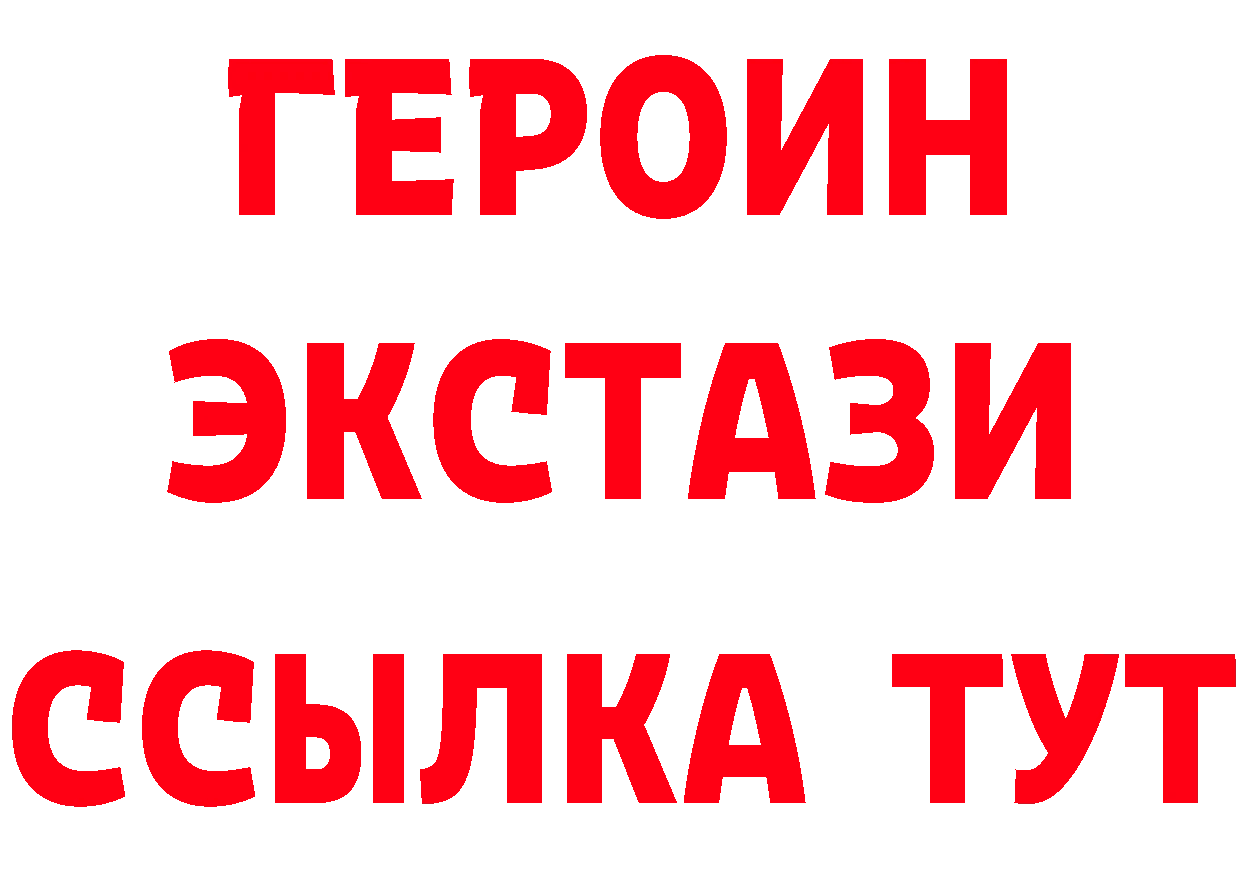 ГЕРОИН ЭКСТАЗИ ССЫЛКА ТУТ